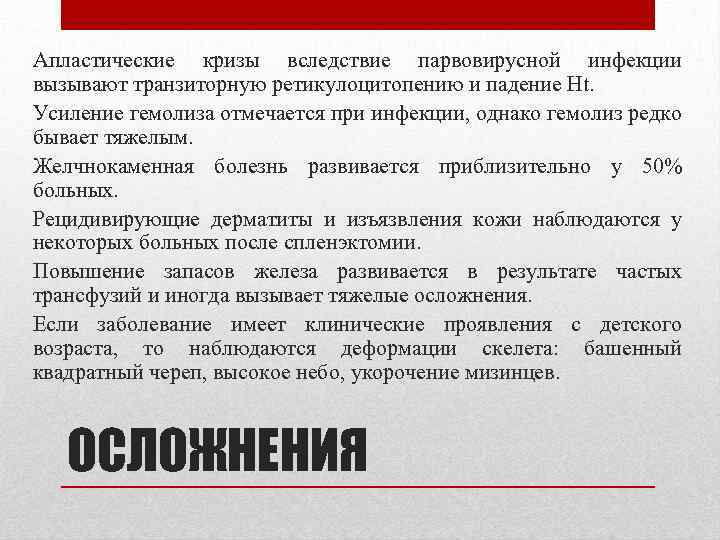 Апластические кризы вследствие парвовирусной инфекции вызывают транзиторную ретикулоцитопению и падение Ht.

Усиление гемолиза отмечается при инфекции, однако гемолиз редко бывает тяжелым.

Желчнокаменная болезнь развивается приблизительно у 50% больных.

Рецидивирующие дерматиты и изъязвления кожи наблюдаются у некоторых больных после спленэктомии.

Повышение запасов железа развивается в результате частых трансфузий и иногда вызывает тяжелые осложнения.

Если заболевание имеет клинические проявления с детского возраста, то наблюдаются деформации скелета: башенный квадратный череп, высокое небо, укорочение мизинцев.

ОСЛОЖНЕНИЯ